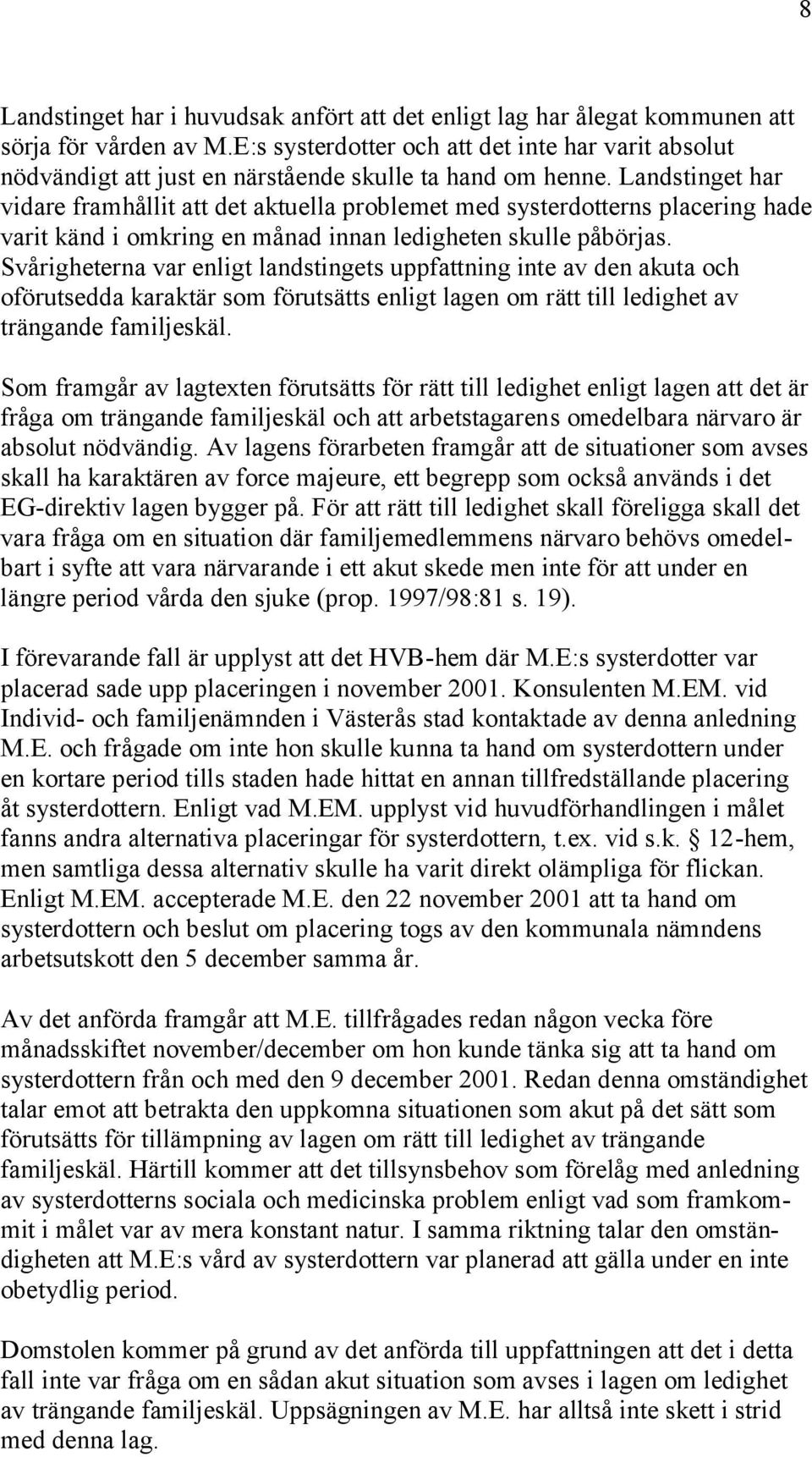 8

Landstinget har i huvudsak anfört att det enligt lag har ålegat kommunen att sörja för vården av M.E:s systerdotter och att det inte har varit absolut nödvändigt att just en närstående skulle ta hand om henne. Landstinget har vidare framhållit att det aktuella problemet med systerdotterns placering hade varit känd i omkring en månad innan ledigheten skulle påbörjas. Svårigheterna var enligt landstingets uppfattning inte av den akuta och oförutsedda karaktär som förutsätts enligt lagen om rätt till ledighet av trängande familjeskäl.

Som framgår av lagtexten förutsätts för rätt till ledighet enligt lagen att det är fråga om trängande familjeskäl och att arbetstagarens omedelbara närvaro är absolut nödvändig. Av lagens förarbeten framgår att de situationer som avses skall ha karaktären av force majeure, ett begrepp som också används i det EG-direktiv lagen bygger på. För att rätt till ledighet skall föreligga skall det vara fråga om en situation där familjemedlemmens närvaro behövs omedelbart i syfte att vara närvarande i ett akut skede men inte för att under en längre period vårda den sjuke (prop. 1997/98:81 s. 19).

I förevarande fall är upplyst att det HVB-hem där M.E:s systerdotter var placerad sade upp placeringen i november 2001. Konsulenten M.EM. vid Individ- och familjenämnden i Västerås stad kontaktade av denna anledning M.E. och frågade om inte hon skulle kunna ta hand om systerdottern under en kortare period tills staden hade hittat en annan tillfredställande placering åt systerdottern. Enligt vad M.EM. upplyst vid huvudförhandlingen i målet fanns andra alternativa placeringar för systerdottern, t.ex. vid s.k. § 12-hem, men samtliga dessa alternativ skulle ha varit direkt olämpliga för flickan. Enligt M.EM. accepterade M.E. den 22 november 2001 att ta hand om systerdottern och beslut om placering togs av den kommunala nämndens arbetsutskott den 5 december samma år.

Av det anförda framgår att M.E. tillfrågades redan någon vecka före månadsskiftet november/december om hon kunde tänka sig att ta hand om systerdottern från och med den 9 december 2001. Redan denna omständighet talar emot att betrakta den uppkomna situationen som akut på det sätt som förutsätts för tillämpning av lagen om rätt till ledighet av trängande familjeskäl. Härtill kommer att det tillsynsbehov som förelåg med anledning av systerdotterns sociala och medicinska problem enligt vad som framkommit i målet var av mera konstant natur. I samma riktning talar den omständigheten att M.E:s vård av systerdottern var planerad att gälla under en inte obetydlig period.

Domstolen kommer på grund av det anförda till uppfattningen att det i detta fall inte var fråga om en sådan akut situation som avses i lagen om ledighet av trängande familjeskäl. Uppsägningen av M.E. har alltså inte skett i strid med denna lag.